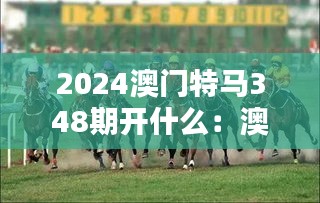 1 2 3 4 5 6 7 8 9 10 11 12

2024澳门特马348期开什么：澳